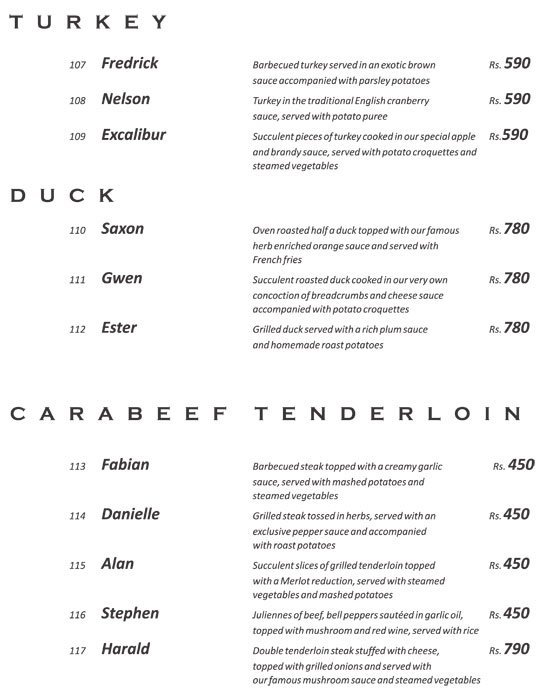 TURKEY

107 Fredrick
Barbecued turkey served in an exotic brown sauce accompanied with parsley potatoes
Rs. 590

108 Nelson
Turkey in the traditional English cranberry sauce, served with potato puree
Rs. 590

109 Excalibur
Succulent pieces of turkey cooked in our special apple and brandy sauce, served with potato croquettes and steamed vegetables
Rs. 590

DUCK

110 Saxon
Oven roasted half a duck topped with our famous herb enriched orange sauce and served with French fries
Rs. 780

111 Gwen
Succulent roasted duck cooked in our very own concoction of breadcrumbs and cheese sauce accompanied with potato croquettes
Rs. 780

112 Ester
Grilled duck served with a rich plum sauce and homemade roast potatoes
Rs. 780

CARABEEF TENDERLOIN

113 Fabian
Barbecued steak topped with a creamy garlic sauce, served with mashed potatoes and steamed vegetables
Rs. 450

114 Danielle
Grilled steak tossed in herbs, served with an exclusive pepper sauce and accompanied with roast potatoes
Rs. 450

115 Alan
Succulent slices of grilled tenderloin topped with a Merlot reduction, served with steamed vegetables and mashed potatoes
Rs. 450

116 Stephen
Juliennes of beef, bell peppers sautéed in garlic oil, topped with mushroom and red wine, served with rice
Rs. 450

117 Harald
Double tenderloin steak stuffed with cheese, topped with grilled onions and served with our famous mushroom sauce and steamed vegetables
Rs. 790